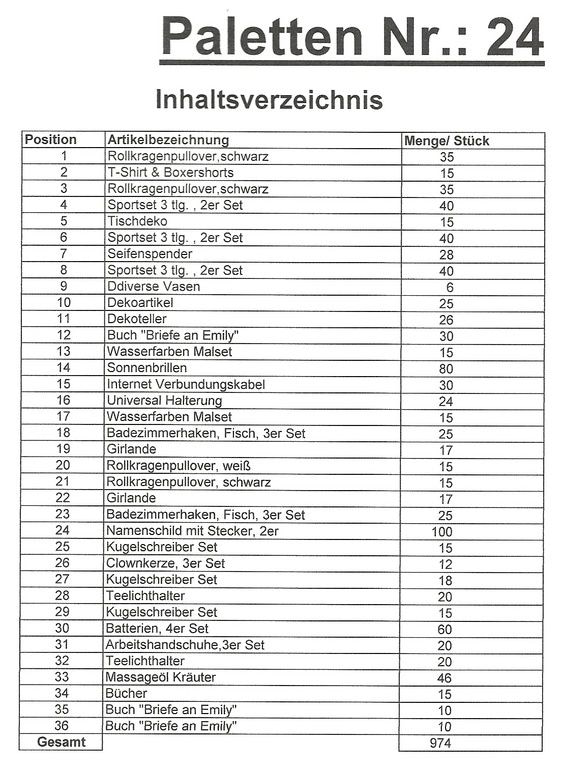 Paletten Nr.: 24

Inhaltsverzeichnis

| Position | Artikelbezeichnung | Menge/ Stück |
|---|---|---|
| 1 | Rollkragenpullover,schwarz | 35 |
| 2 | T-Shirt & Boxershorts | 15 |
| 3 | Rollkragenpullover,schwarz | 35 |
| 4 | Sportset 3 tlg. , 2er Set | 40 |
| 5 | Tischdeko | 15 |
| 6 | Sportset 3 tlg. , 2er Set | 40 |
| 7 | Seifenspender | 28 |
| 8 | Sportset 3 tlg. , 2er Set | 40 |
| 9 | Ddiverse Vasen | 6 |
| 10 | Dekoartikel | 25 |
| 11 | Dekoteller | 26 |
| 12 | Buch "Briefe an Emily" | 30 |
| 13 | Wasserfarben Malset | 15 |
| 14 | Sonnenbrillen | 80 |
| 15 | Internet Verbundungskabel | 30 |
| 16 | Universal Halterung | 24 |
| 17 | Wasserfarben Malset | 15 |
| 18 | Badezimmerhaken, Fisch, 3er Set | 25 |
| 19 | Girlande | 17 |
| 20 | Rollkragenpullover, weiß | 15 |
| 21 | Rollkragenpullover, schwarz | 15 |
| 22 | Girlande | 17 |
| 23 | Badezimmerhaken, Fisch, 3er Set | 25 |
| 24 | Namenschild mit Stecker, 2er | 100 |
| 25 | Kugelschreiber Set | 15 |
| 26 | Clownkerze, 3er Set | 12 |
| 27 | Kugelschreiber Set | 18 |
| 28 | Teelichthalter | 20 |
| 29 | Kugelschreiber Set | 15 |
| 30 | Batterien, 4er Set | 60 |
| 31 | Arbeitshandschuhe,3er Set | 20 |
| 32 | Teelichthalter | 20 |
| 33 | Massageöl Kräuter | 46 |
| 34 | Bücher | 15 |
| 35 | Buch "Briefe an Emily" | 10 |
| 36 | Buch "Briefe an Emily" | 10 |
| Gesamt | | 974 |